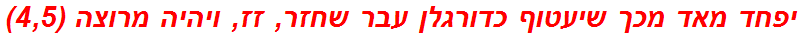 יפחד מאד מכך שיעטוף כדורגלן עבר שחזר, זז, ויהיה מרוצה (4,5)